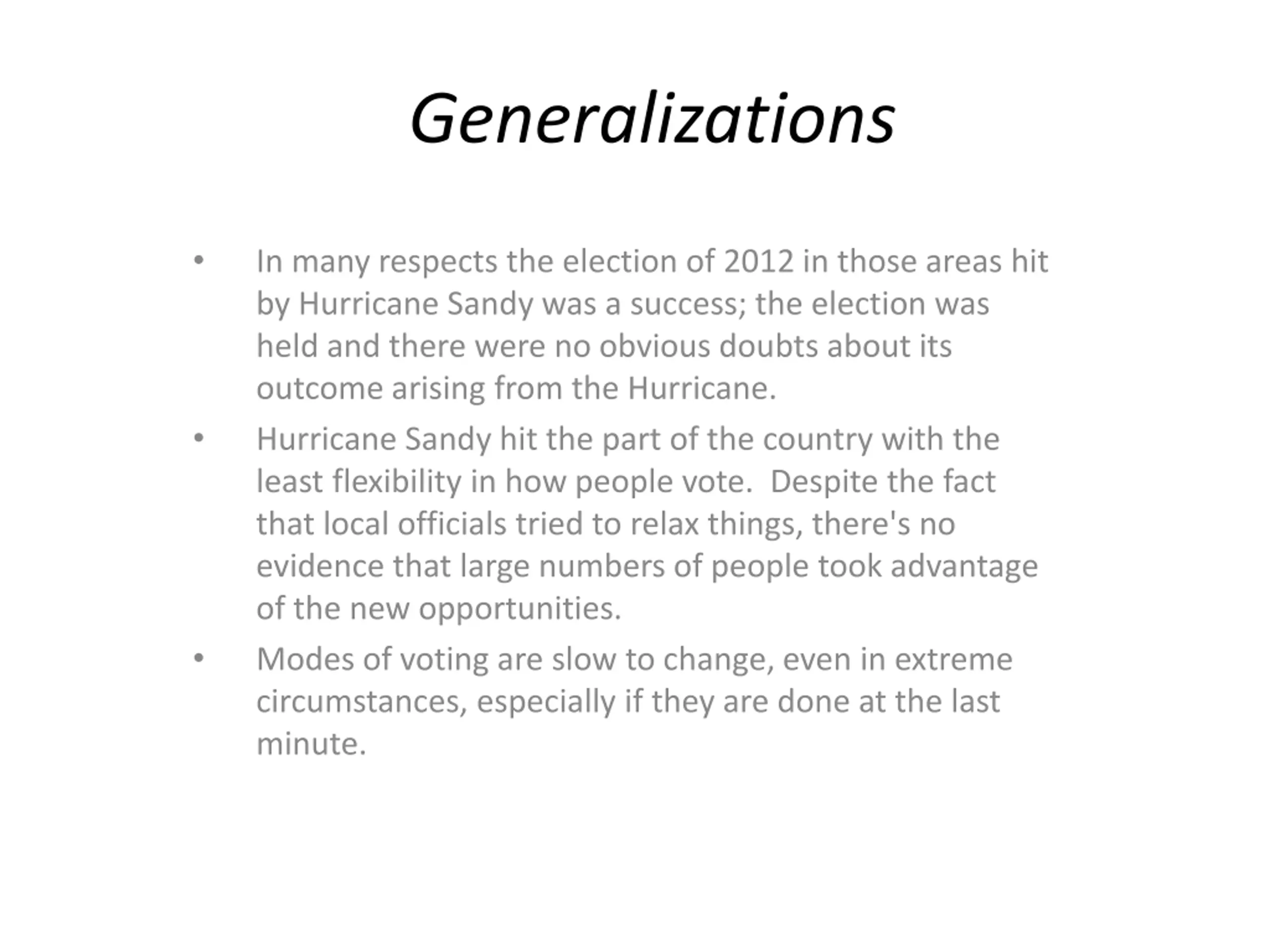 Generalizations

• In many respects the election of 2012 in those areas hit by Hurricane Sandy was a success; the election was held and there were no obvious doubts about its outcome arising from the Hurricane.

• Hurricane Sandy hit the part of the country with the least flexibility in how people vote. Despite the fact that local officials tried to relax things, there's no evidence that large numbers of people took advantage of the new opportunities.

• Modes of voting are slow to change, even in extreme circumstances, especially if they are done at the last minute.